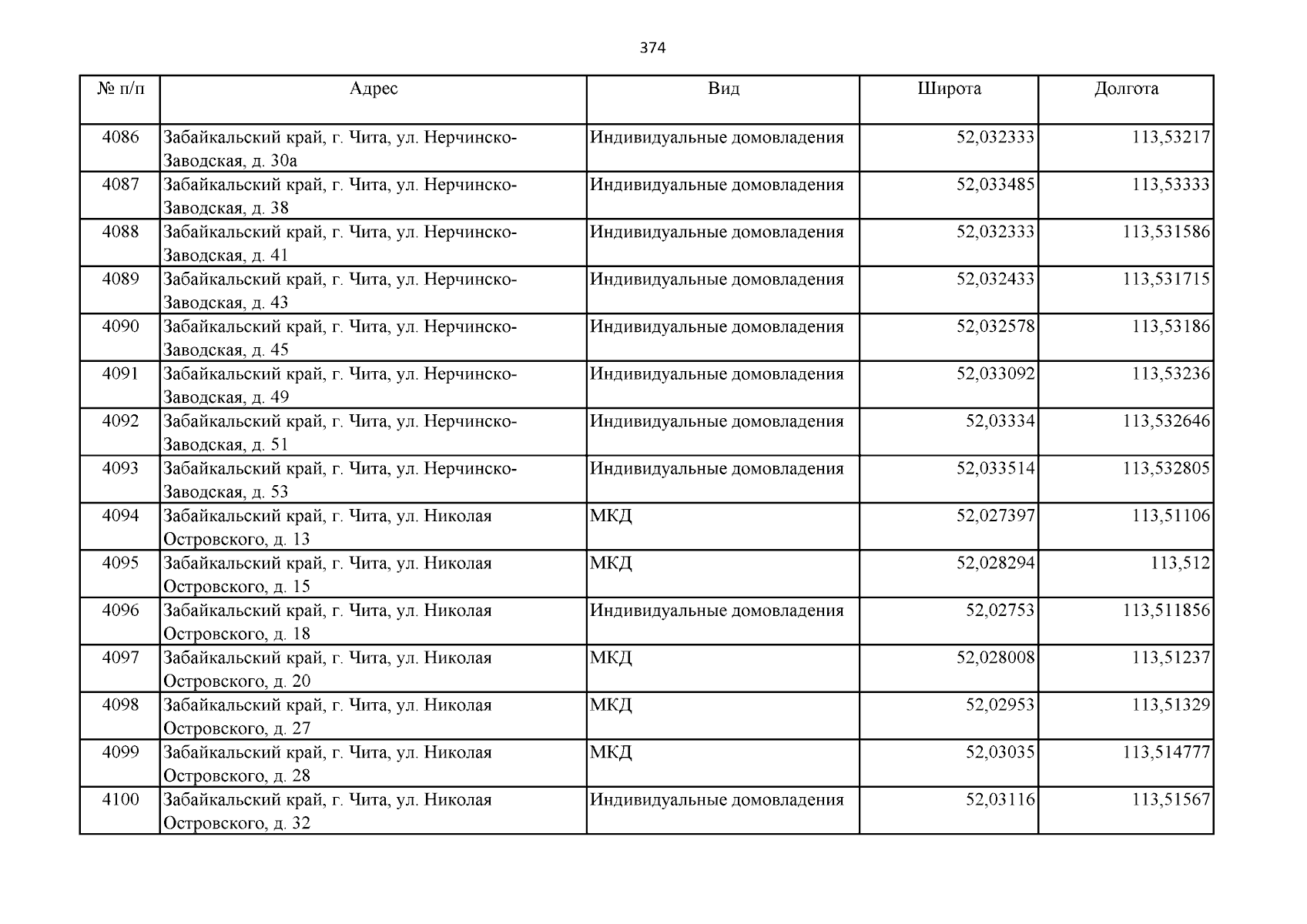 374

| № п/п | Адрес | Вид | Широта | Долгота |
|---|---|---|---|---|
| 4086 | Забайкальский край, г. Чита, ул. Нерчинско-Заводская, д. 30а | Индивидуальные домовладения | 52,032333 | 113,53217 |
| 4087 | Забайкальский край, г. Чита, ул. Нерчинско-Заводская, д. 38 | Индивидуальные домовладения | 52,033485 | 113,53333 |
| 4088 | Забайкальский край, г. Чита, ул. Нерчинско-Заводская, д. 41 | Индивидуальные домовладения | 52,032333 | 113,531586 |
| 4089 | Забайкальский край, г. Чита, ул. Нерчинско-Заводская, д. 43 | Индивидуальные домовладения | 52,032433 | 113,531715 |
| 4090 | Забайкальский край, г. Чита, ул. Нерчинско-Заводская, д. 45 | Индивидуальные домовладения | 52,032578 | 113,53186 |
| 4091 | Забайкальский край, г. Чита, ул. Нерчинско-Заводская, д. 49 | Индивидуальные домовладения | 52,033092 | 113,53236 |
| 4092 | Забайкальский край, г. Чита, ул. Нерчинско-Заводская, д. 51 | Индивидуальные домовладения | 52,03334 | 113,532646 |
| 4093 | Забайкальский край, г. Чита, ул. Нерчинско-Заводская, д. 53 | Индивидуальные домовладения | 52,033514 | 113,532805 |
| 4094 | Забайкальский край, г. Чита, ул. Николая Островского, д. 13 | МКД | 52,027397 | 113,51106 |
| 4095 | Забайкальский край, г. Чита, ул. Николая Островского, д. 15 | МКД | 52,028294 | 113,512 |
| 4096 | Забайкальский край, г. Чита, ул. Николая Островского, д. 18 | Индивидуальные домовладения | 52,02753 | 113,511856 |
| 4097 | Забайкальский край, г. Чита, ул. Николая Островского, д. 20 | МКД | 52,028008 | 113,51237 |
| 4098 | Забайкальский край, г. Чита, ул. Николая Островского, д. 27 | МКД | 52,02953 | 113,51329 |
| 4099 | Забайкальский край, г. Чита, ул. Николая Островского, д. 28 | МКД | 52,03035 | 113,514777 |
| 4100 | Забайкальский край, г. Чита, ул. Николая Островского, д. 32 | Индивидуальные домовладения | 52,03116 | 113,51567 |